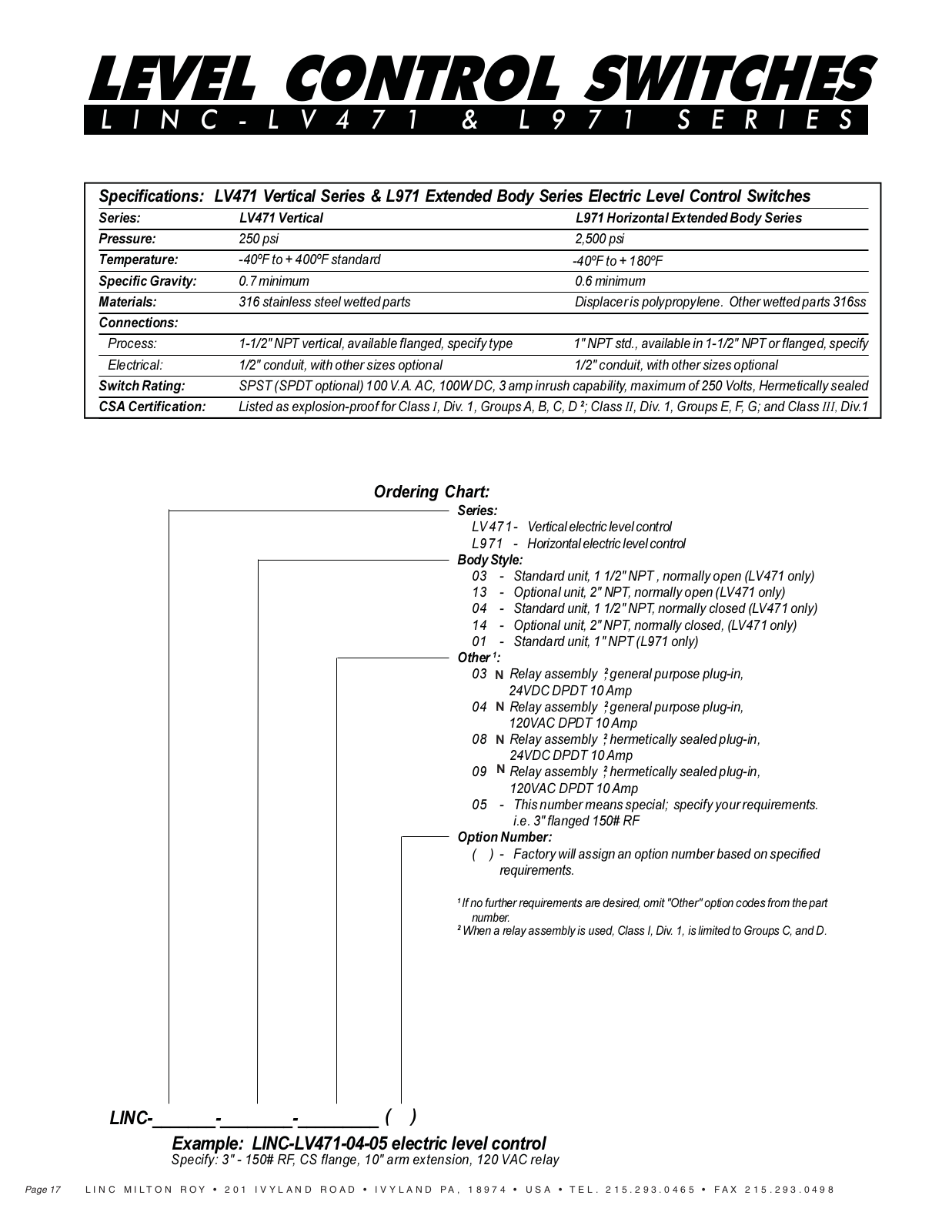 LEVEL CONTROL SWITCHES
LINC-LV471 & L971 SERIES

Specifications: LV471 Vertical Series & L971 Extended Body Series Electric Level Control Switches

| Series: | LV471 Vertical | L971 Horizontal Extended Body Series |
|---|---|---|
| Pressure: | 250 psi | 2,500 psi |
| Temperature: | -40ºF to + 400ºF standard | -40ºF to + 180ºF |
| Specific Gravity: | 0.7 minimum | 0.6 minimum |
| Materials: | 316 stainless steel wetted parts | Displacer is polypropylene. Other wetted parts 316ss |
| Connections: | | |
| Process: | 1-1/2" NPT vertical, available flanged, specify type | 1" NPT std., available in 1-1/2" NPT or flanged, specify |
| Electrical: | 1/2" conduit, with other sizes optional | 1/2" conduit, with other sizes optional |
| Switch Rating: | SPST (SPDT optional) 100 V.A. AC, 100W DC, 3 amp inrush capability, maximum of 250 Volts, Hermetically sealed | |
| CSA Certification: | Listed as explosion-proof for Class I, Div. 1, Groups A, B, C, D ²; Class II, Div. 1, Groups E, F, G; and Class III, Div.1 | |

Ordering Chart:
Series:
LV471 - Vertical electric level control
L971 - Horizontal electric level control
Body Style:
03 - Standard unit, 1 1/2" NPT , normally open (LV471 only)
13 - Optional unit, 2" NPT, normally open (LV471 only)
04 - Standard unit, 1 1/2" NPT, normally closed (LV471 only)
14 - Optional unit, 2" NPT, normally closed, (LV471 only)
01 - Standard unit, 1" NPT (L971 only)
Other ¹:
03 N Relay assembly ² general purpose plug-in, 24VDC DPDT 10 Amp
04 N Relay assembly ² general purpose plug-in, 120VAC DPDT 10 Amp
08 N Relay assembly ² hermetically sealed plug-in, 24VDC DPDT 10 Amp
09 N Relay assembly ² hermetically sealed plug-in, 120VAC DPDT 10 Amp
05 - This number means special; specify your requirements. i.e. 3" flanged 150# RF
Option Number:
( ) - Factory will assign an option number based on specified requirements.

¹ If no further requirements are desired, omit "Other" option codes from the part number.
² When a relay assembly is used, Class I, Div. 1, is limited to Groups C, and D.

LINC-_______-_______-________ ( )
Example: LINC-LV471-04-05 electric level control
Specify: 3" - 150# RF, CS flange, 10" arm extension, 120 VAC relay

Page 17 LINC MILTON ROY • 201 IVYLAND ROAD • IVYLAND PA, 18974 • USA • TEL. 215.293.0465 • FAX 215.293.0498